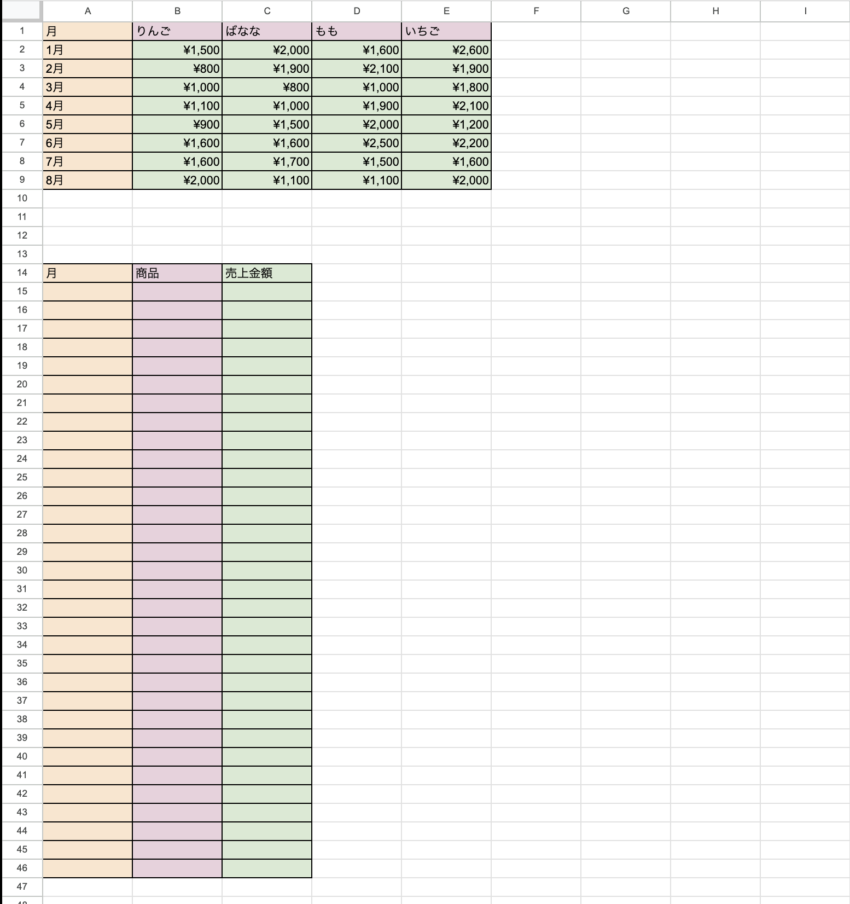 | | A | B | C | D | E | F | G | H | I |
|---|---|---|---|---|---|---|---|---|---|
| 1 | 月 | りんご | ばなな | もも | いちご | | | | |
| 2 | 1月 | ¥1,500 | ¥2,000 | ¥1,600 | ¥2,600 | | | | |
| 3 | 2月 | ¥800 | ¥1,900 | ¥2,100 | ¥1,900 | | | | |
| 4 | 3月 | ¥1,000 | ¥800 | ¥1,000 | ¥1,800 | | | | |
| 5 | 4月 | ¥1,100 | ¥1,000 | ¥1,900 | ¥2,100 | | | | |
| 6 | 5月 | ¥900 | ¥1,500 | ¥2,000 | ¥1,200 | | | | |
| 7 | 6月 | ¥1,600 | ¥1,600 | ¥2,500 | ¥2,200 | | | | |
| 8 | 7月 | ¥1,600 | ¥1,700 | ¥1,500 | ¥1,600 | | | | |
| 9 | 8月 | ¥2,000 | ¥1,100 | ¥1,100 | ¥2,000 | | | | |
| 10 | | | | | | | | | |
| 11 | | | | | | | | | |
| 12 | | | | | | | | | |
| 13 | | | | | | | | | |
| 14 | 月 | 商品 | 売上金額 | | | | | | |
| 15 | | | | | | | | | |
| 16 | | | | | | | | | |
| 17 | | | | | | | | | |
| 18 | | | | | | | | | |
| 19 | | | | | | | | | |
| 20 | | | | | | | | | |
| 21 | | | | | | | | | |
| 22 | | | | | | | | | |
| 23 | | | | | | | | | |
| 24 | | | | | | | | | |
| 25 | | | | | | | | | |
| 26 | | | | | | | | | |
| 27 | | | | | | | | | |
| 28 | | | | | | | | | |
| 29 | | | | | | | | | |
| 30 | | | | | | | | | |
| 31 | | | | | | | | | |
| 32 | | | | | | | | | |
| 33 | | | | | | | | | |
| 34 | | | | | | | | | |
| 35 | | | | | | | | | |
| 36 | | | | | | | | | |
| 37 | | | | | | | | | |
| 38 | | | | | | | | | |
| 39 | | | | | | | | | |
| 40 | | | | | | | | | |
| 41 | | | | | | | | | |
| 42 | | | | | | | | | |
| 43 | | | | | | | | | |
| 44 | | | | | | | | | |
| 45 | | | | | | | | | |
| 46 | | | | | | | | | |
| 47 | | | | | | | | | |